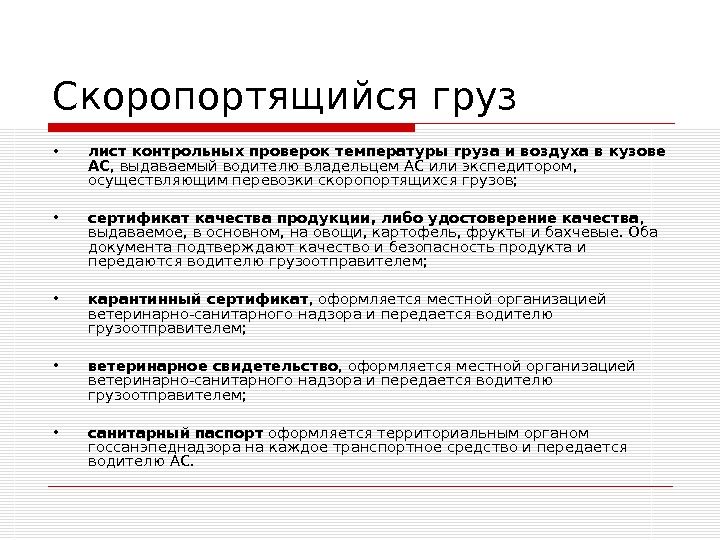 Скоропортящийся груз

• лист контрольных проверок температуры груза и воздуха в кузове АС, выдаваемый водителю владельцем АС или экспедитором, осуществляющим перевозки скоропортящихся грузов;

• сертификат качества продукции, либо удостоверение качества, выдаваемое, в основном, на овощи, картофель, фрукты и бахчевые. Оба документа подтверждают качество и безопасность продукта и передаются водителю грузоотправителем;

• карантинный сертификат, оформляется местной организацией ветеринарно-санитарного надзора и передается водителю грузоотправителем;

• ветеринарное свидетельство, оформляется местной организацией ветеринарно-санитарного надзора и передается водителю грузоотправителем;

• санитарный паспорт оформляется территориальным органом госсанэпеднадзора на каждое транспортное средство и передается водителю АС.